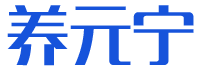 养元宁